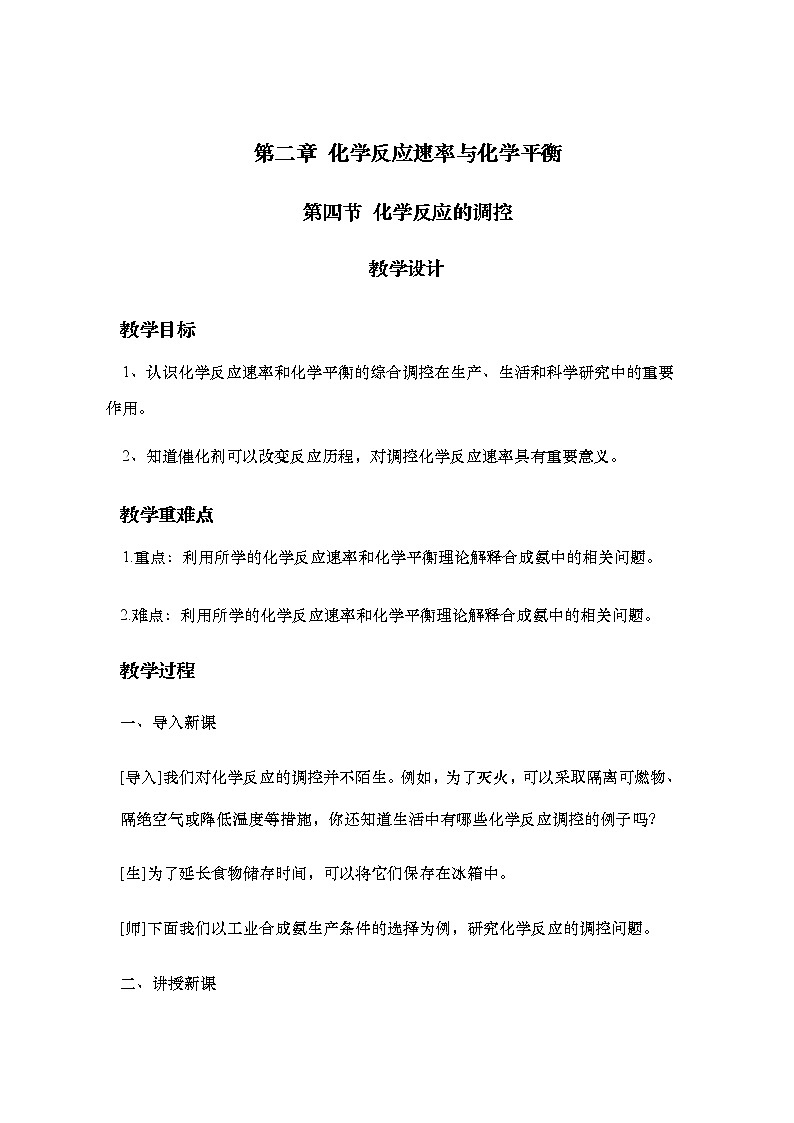 第二章 化学反应速率与化学平衡

第四节 化学反应的调控

教学设计

教学目标

1、认识化学反应速率和化学平衡的综合调控在生产、生活和科学研究中的重要作用。

2、知道催化剂可以改变反应历程，对调控化学反应速率具有重要意义。

教学重难点

1.重点：利用所学的化学反应速率和化学平衡理论解释合成氨中的相关问题。

2.难点：利用所学的化学反应速率和化学平衡理论解释合成氨中的相关问题。

教学过程

一、导入新课

[导入]我们对化学反应的调控并不陌生。例如，为了灭火，可以采取隔离可燃物、隔绝空气或降低温度等措施，你还知道生活中有哪些化学反应调控的例子吗?

[生]为了延长食物储存时间，可以将它们保存在冰箱中。

[师]下面我们以工业合成氨生产条件的选择为例，研究化学反应的调控问题。

二、讲授新课